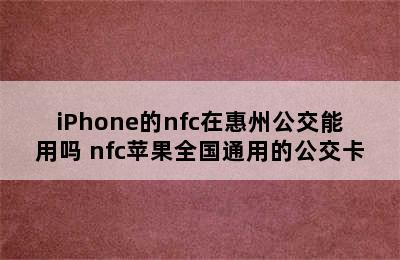 iPhone的nfc在惠州公交能用吗 nfc苹果全国通用的公交卡